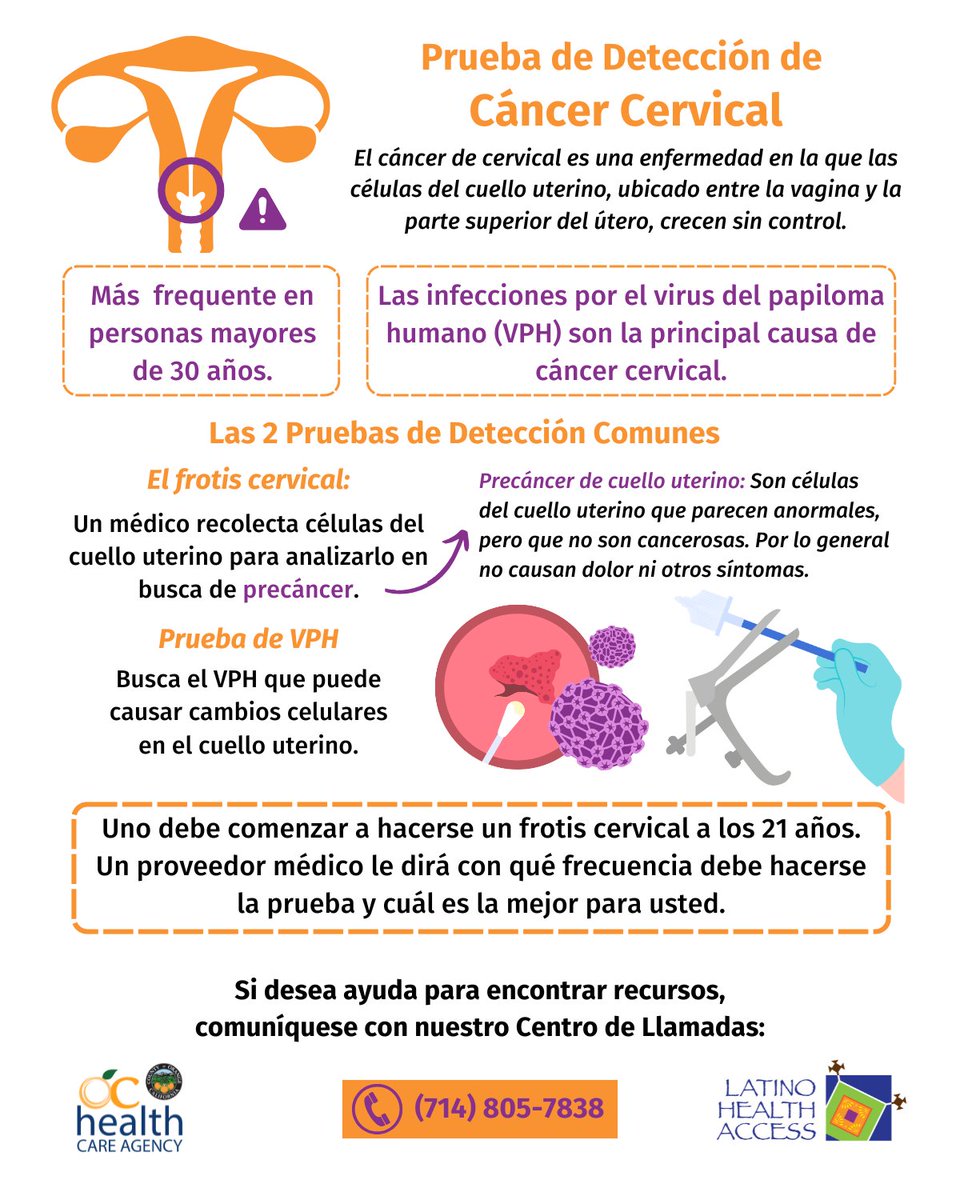 Prueba de Detección de
Cáncer Cervical

El cáncer de cervical es una enfermedad en la que las células del cuello uterino, ubicado entre la vagina y la parte superior del útero, crecen sin control.

Más frequente en personas mayores de 30 años.

Las infecciones por el virus del papiloma humano (VPH) son la principal causa de cáncer cervical.

Las 2 Pruebas de Detección Comunes

El frotis cervical:

Un médico recolecta células del cuello uterino para analizarlo en busca de precáncer.

Precáncer de cuello uterino: Son células del cuello uterino que parecen anormales, pero que no son cancerosas. Por lo general no causan dolor ni otros síntomas.

Prueba de VPH

Busca el VPH que puede causar cambios celulares en el cuello uterino.

Uno debe comenzar a hacerse un frotis cervical a los 21 años. Un proveedor médico le dirá con qué frecuencia debe hacerse la prueba y cuál es la mejor para usted.

Si desea ayuda para encontrar recursos, comuníquese con nuestro Centro de Llamadas:

OC health CARE AGENCY

(714) 805-7838

LATINO HEALTH ACCESS